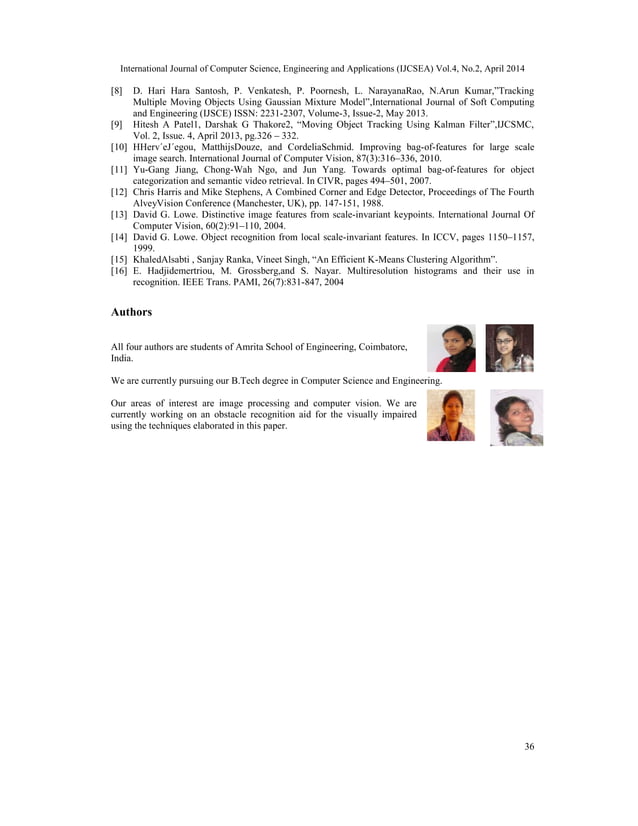 International Journal of Computer Science, Engineering and Applications (IJCSEA) Vol.4, No.2, April 2014

[8] D. Hari Hara Santosh, P. Venkatesh, P. Poornesh, L. NarayanaRao, N.Arun Kumar,"Tracking Multiple Moving Objects Using Gaussian Mixture Model",International Journal of Soft Computing and Engineering (IJSCE) ISSN: 2231-2307, Volume-3, Issue-2, May 2013.
[9] Hitesh A Patel1, Darshak G Thakore2, "Moving Object Tracking Using Kalman Filter",IJCSMC, Vol. 2, Issue. 4, April 2013, pg.326 – 332.
[10] HHerv´eJ´egou, MatthijsDouze, and CordeliaSchmid. Improving bag-of-features for large scale image search. International Journal of Computer Vision, 87(3):316–336, 2010.
[11] Yu-Gang Jiang, Chong-Wah Ngo, and Jun Yang. Towards optimal bag-of-features for object categorization and semantic video retrieval. In CIVR, pages 494–501, 2007.
[12] Chris Harris and Mike Stephens, A Combined Corner and Edge Detector, Proceedings of The Fourth AlveyVision Conference (Manchester, UK), pp. 147-151, 1988.
[13] David G. Lowe. Distinctive image features from scale-invariant keypoints. International Journal Of Computer Vision, 60(2):91–110, 2004.
[14] David G. Lowe. Object recognition from local scale-invariant features. In ICCV, pages 1150–1157, 1999.
[15] KhaledAlsabti , Sanjay Ranka, Vineet Singh, "An Efficient K-Means Clustering Algorithm".
[16] E. Hadjidemertriou, M. Grossberg,and S. Nayar. Multiresolution histograms and their use in recognition. IEEE Trans. PAMI, 26(7):831-847, 2004

Authors

All four authors are students of Amrita School of Engineering, Coimbatore, India.

We are currently pursuing our B.Tech degree in Computer Science and Engineering.

Our areas of interest are image processing and computer vision. We are currently working on an obstacle recognition aid for the visually impaired using the techniques elaborated in this paper.

36